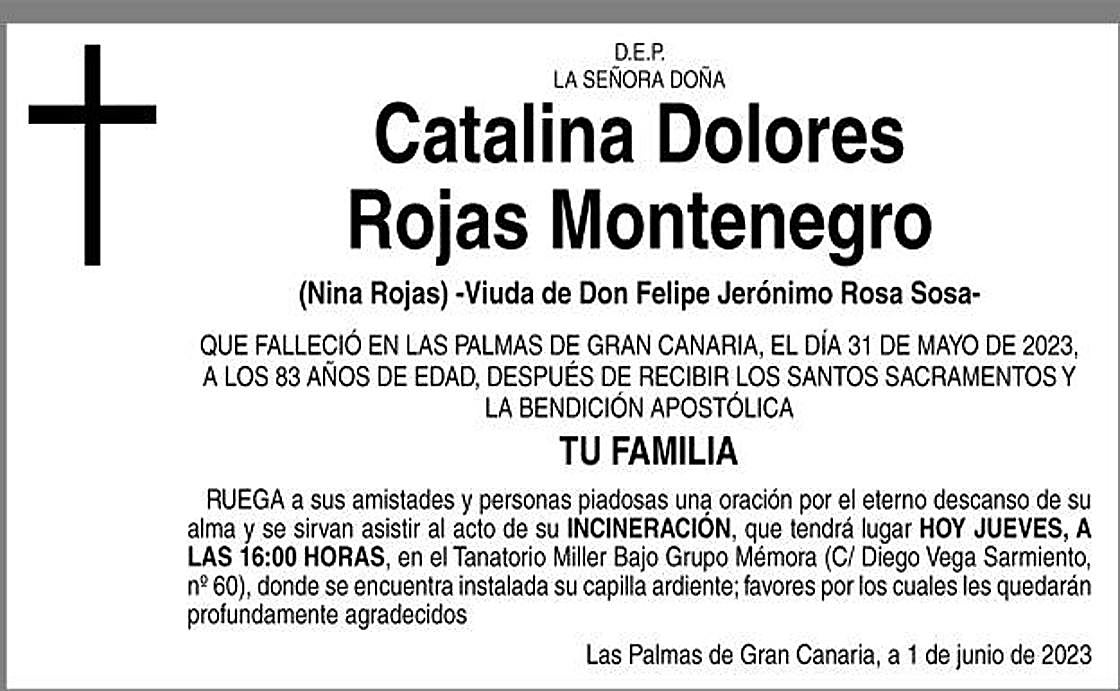 D.E.P.
LA SEÑORA DOÑA

Catalina Dolores
Rojas Montenegro

(Nina Rojas) -Viuda de Don Felipe Jerónimo Rosa Sosa-

QUE FALLECIÓ EN LAS PALMAS DE GRAN CANARIA, EL DÍA 31 DE MAYO DE 2023, A LOS 83 AÑOS DE EDAD, DESPUÉS DE RECIBIR LOS SANTOS SACRAMENTOS Y LA BENDICIÓN APOSTÓLICA

TU FAMILIA

RUEGA a sus amistades y personas piadosas una oración por el eterno descanso de su alma y se sirvan asistir al acto de su INCINERACIÓN, que tendrá lugar HOY JUEVES, A LAS 16:00 HORAS, en el Tanatorio Miller Bajo Grupo Mémora (C/ Diego Vega Sarmiento, nº 60), donde se encuentra instalada su capilla ardiente; favores por los cuales les quedarán profundamente agradecidos

Las Palmas de Gran Canaria, a 1 de junio de 2023